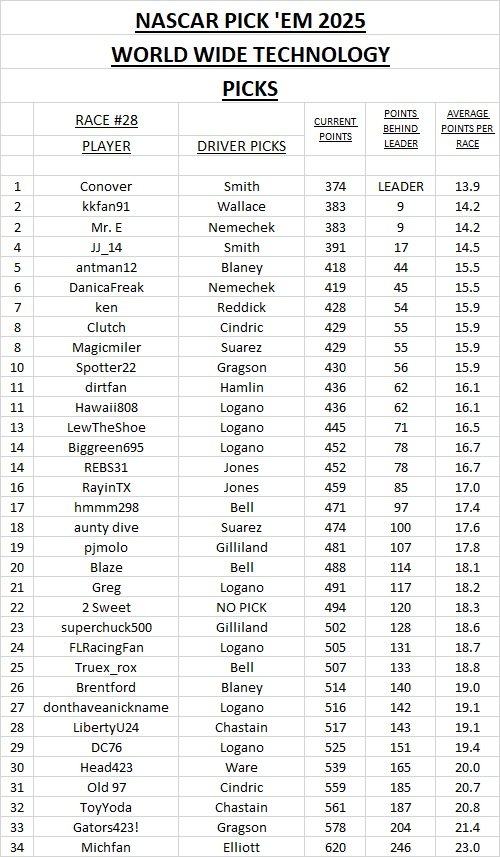 NASCAR PICK 'EM 2025

WORLD WIDE TECHNOLOGY

PICKS

| | RACE #28 PLAYER | DRIVER PICKS | CURRENT POINTS | POINTS BEHIND LEADER | AVERAGE POINTS PER RACE |
|---|---|---|---|---|---|
| 1 | Conover | Smith | 374 | LEADER | 13.9 |
| 2 | kkfan91 | Wallace | 383 | 9 | 14.2 |
| 2 | Mr. E | Nemechek | 383 | 9 | 14.2 |
| 4 | JJ_14 | Smith | 391 | 17 | 14.5 |
| 5 | antman12 | Blaney | 418 | 44 | 15.5 |
| 6 | DanicaFreak | Nemechek | 419 | 45 | 15.5 |
| 7 | ken | Reddick | 428 | 54 | 15.9 |
| 8 | Clutch | Cindric | 429 | 55 | 15.9 |
| 8 | Magicmiler | Suarez | 429 | 55 | 15.9 |
| 10 | Spotter22 | Gragson | 430 | 56 | 15.9 |
| 11 | dirtfan | Hamlin | 436 | 62 | 16.1 |
| 11 | Hawaii808 | Logano | 436 | 62 | 16.1 |
| 13 | LewTheShoe | Logano | 445 | 71 | 16.5 |
| 14 | Biggreen695 | Logano | 452 | 78 | 16.7 |
| 14 | REBS31 | Jones | 452 | 78 | 16.7 |
| 16 | RayinTX | Jones | 459 | 85 | 17.0 |
| 17 | hmmm298 | Bell | 471 | 97 | 17.4 |
| 18 | aunty dive | Suarez | 474 | 100 | 17.6 |
| 19 | pjmolo | Gilliland | 481 | 107 | 17.8 |
| 20 | Blaze | Bell | 488 | 114 | 18.1 |
| 21 | Greg | Logano | 491 | 117 | 18.2 |
| 22 | 2 Sweet | NO PICK | 494 | 120 | 18.3 |
| 23 | superchuck500 | Gilliland | 502 | 128 | 18.6 |
| 24 | FLRacingFan | Logano | 505 | 131 | 18.7 |
| 25 | Truex_rox | Bell | 507 | 133 | 18.8 |
| 26 | Brentford | Blaney | 514 | 140 | 19.0 |
| 27 | donthaveanickname | Logano | 516 | 142 | 19.1 |
| 28 | LibertyU24 | Chastain | 517 | 143 | 19.1 |
| 29 | DC76 | Logano | 525 | 151 | 19.4 |
| 30 | Head423 | Ware | 539 | 165 | 20.0 |
| 31 | Old 97 | Cindric | 559 | 185 | 20.7 |
| 32 | ToyYoda | Chastain | 561 | 187 | 20.8 |
| 33 | Gators423! | Gragson | 578 | 204 | 21.4 |
| 34 | Michfan | Elliott | 620 | 246 | 23.0 |